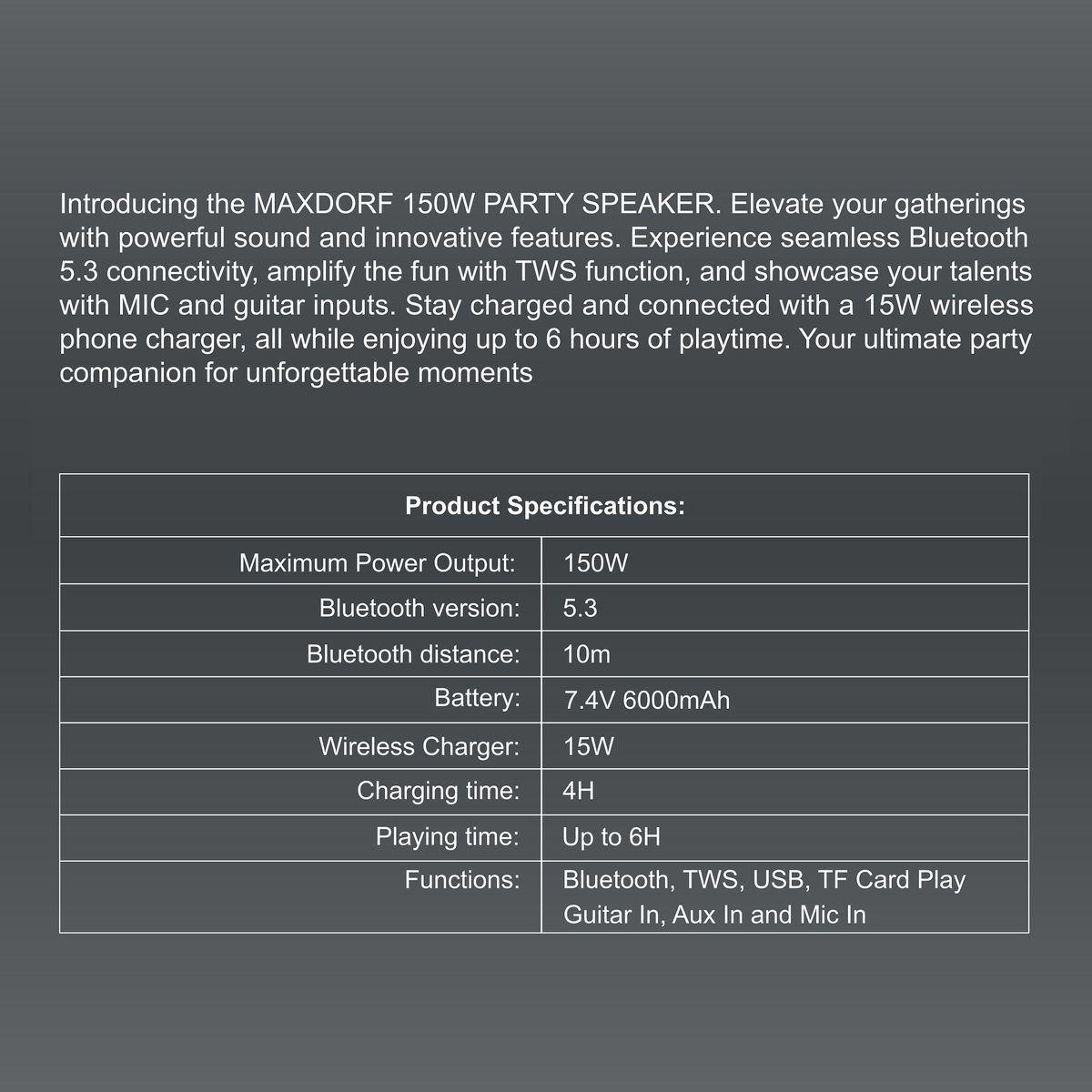 Introducing the MAXDORF 150W PARTY SPEAKER. Elevate your gatherings with powerful sound and innovative features. Experience seamless Bluetooth 5.3 connectivity, amplify the fun with TWS function, and showcase your talents with MIC and guitar inputs. Stay charged and connected with a 15W wireless phone charger, all while enjoying up to 6 hours of playtime. Your ultimate party companion for unforgettable moments

| Product Specifications: | |
|---|---|
| Maximum Power Output: | 150W |
| Bluetooth version: | 5.3 |
| Bluetooth distance: | 10m |
| Battery: | 7.4V 6000mAh |
| Wireless Charger: | 15W |
| Charging time: | 4H |
| Playing time: | Up to 6H |
| Functions: | Bluetooth, TWS, USB, TF Card Play Guitar In, Aux In and Mic In |